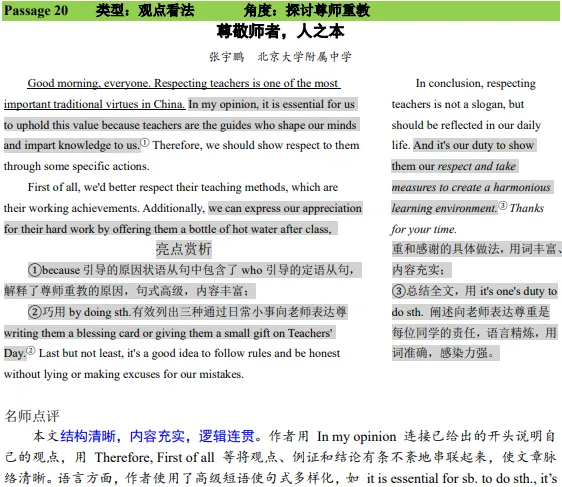 Passage 20 类型：观点看法 角度：探讨尊师重教

尊敬师者，人之本

张宇鹏 北京大学附属中学

Good morning, everyone. Respecting teachers is one of the most important traditional virtues in China. In my opinion, it is essential for us to uphold this value because teachers are the guides who shape our minds and impart knowledge to us.① Therefore, we should show respect to them through some specific actions.

First of all, we'd better respect their teaching methods, which are their working achievements. Additionally, we can express our appreciation for their hard work by offering them a bottle of hot water after class,

亮点赏析

①because 引导的原因状语从句中包含了 who 引导的定语从句，解释了尊师重教的原因，句式高级，内容丰富；

②巧用 by doing sth.有效列出三种通过日常小事向老师表达尊

writing them a blessing card or giving them a small gift on Teachers' Day.② Last but not least, it's a good idea to follow rules and be honest without lying or making excuses for our mistakes.

In conclusion, respecting teachers is not a slogan, but should be reflected in our daily life. And it's our duty to show them our respect and take measures to create a harmonious learning environment.③ Thanks for your time.

重和感谢的具体做法，用词丰富、内容充实；

③总结全文，用 it's one's duty to do sth. 阐述向老师表达尊重是每位同学的责任，语言精炼，用词准确，感染力强。

名师点评

本文结构清晰，内容充实，逻辑连贯。作者用 In my opinion 连接已给出的开头说明自己的观点，用 Therefore, First of all 等将观点、例证和结论有条不紊地串联起来，使文章脉络清晰。语言方面，作者使用了高级短语使句式多样化，如 it is essential for sb. to do sth., it's